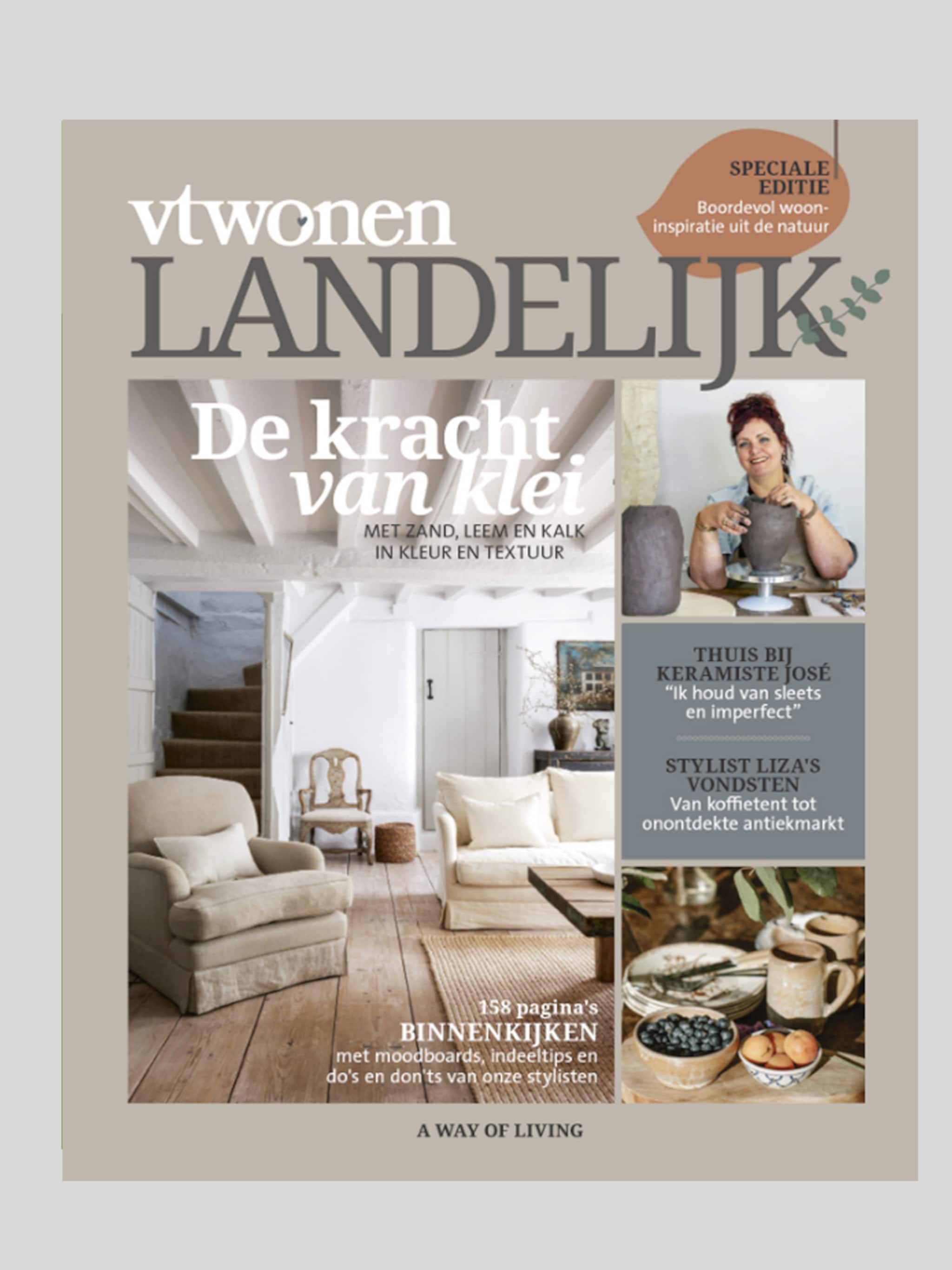 vtwonen
LANDELIJK

SPECIALE EDITIE
Boordevol wooninspiratie uit de natuur

De kracht van klei
MET ZAND, LEEM EN KALK IN KLEUR EN TEXTUUR

THUIS BIJ KERAMISTE JOSÉ
"Ik houd van sleets en imperfect"

STYLIST LIZA'S VONDSTEN
Van koffietent tot onontdekte antiekmarkt

158 pagina's
BINNENKIJKEN
met moodboards, indeeltips en do's en don'ts van onze stylisten

A WAY OF LIVING